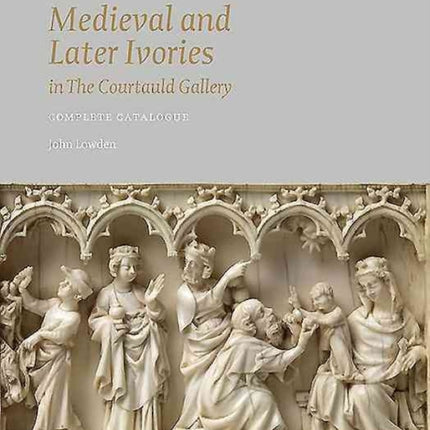 Medieval and Later Ivories in The Courtauld Gallery

COMPLETE CATALOGUE

John Lowden